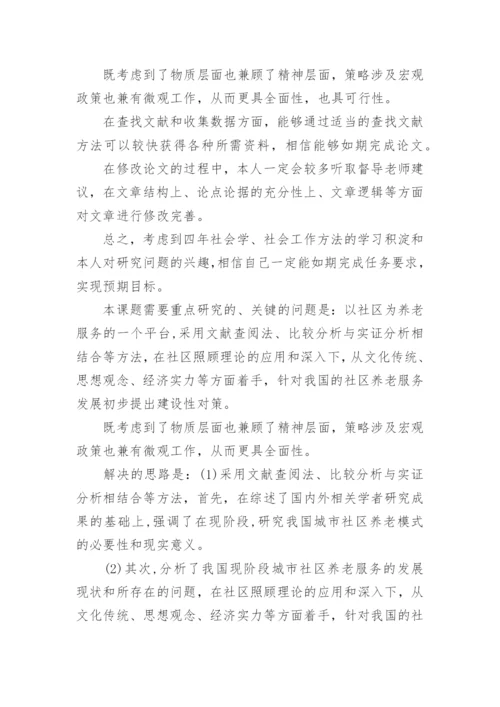 既考虑到了物质层面也兼顾了精神层面，策略涉及宏观政策也兼有微观工作，从而更具全面性，也具可行性。

在查找文献和收集数据方面，能够通过适当的查找文献方法可以较快获得各种所需资料，相信能够如期完成论文。

在修改论文的过程中，本人一定会较多听取督导老师建议，在文章结构上、论点论据的充分性上、文章逻辑等方面对文章进行修改完善。

总之，考虑到四年社会学、社会工作方法的学习积淀和本人对研究问题的兴趣，相信自己一定能如期完成任务要求，实现预期目标。

本课题需要重点研究的、关键的问题是：以社区为养老服务的一个平台，采用文献查阅法、比较分析与实证分析相结合等方法，在社区照顾理论的应用和深入下，从文化传统、思想观念、经济实力等方面着手，针对我国的社区养老服务发展初步提出建设性对策。

既考虑到了物质层面也兼顾了精神层面，策略涉及宏观政策也兼有微观工作，从而更具全面性。

解决的思路是：(1)采用文献查阅法、比较分析与实证分析相结合等方法，首先，在综述了国内外相关学者研究成果的基础上，强调了在现阶段，研究我国城市社区养老模式的必要性和现实意义。

(2)其次，分析了我国现阶段城市社区养老服务的发展现状和所存在的问题，在社区照顾理论的应用和深入下，从文化传统、思想观念、经济实力等方面着手，针对我国的社